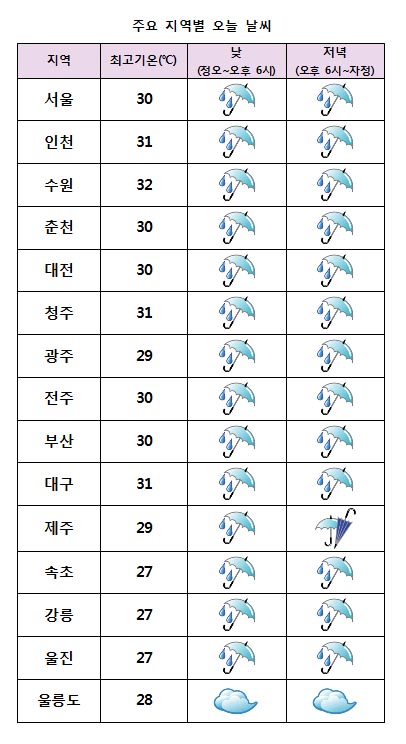 주요 지역별 오늘 날씨

| 지역 | 최고기온(℃) | 낮 (정오~오후 6시) | 저녁 (오후 6시~자정) |
|---|---|---|---|
| 서울 | 30 | | |
| 인천 | 31 | | |
| 수원 | 32 | | |
| 춘천 | 30 | | |
| 대전 | 30 | | |
| 청주 | 31 | | |
| 광주 | 29 | | |
| 전주 | 30 | | |
| 부산 | 30 | | |
| 대구 | 31 | | |
| 제주 | 29 | | |
| 속초 | 27 | | |
| 강릉 | 27 | | |
| 울진 | 27 | | |
| 울릉도 | 28 | | |